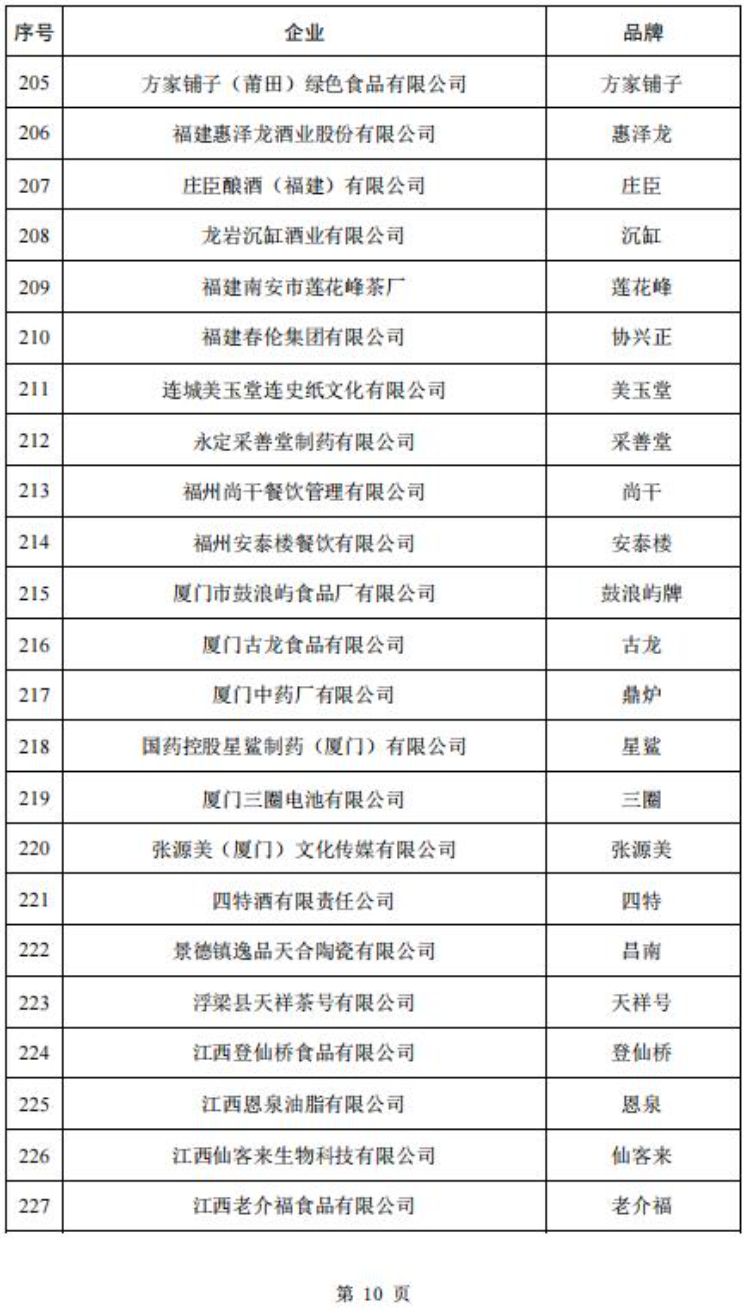 | 序号 | 企业 | 品牌 |
|---|---|---|
| 205 | 方家铺子（莆田）绿色食品有限公司 | 方家铺子 |
| 206 | 福建惠泽龙酒业股份有限公司 | 惠泽龙 |
| 207 | 庄臣酿酒（福建）有限公司 | 庄臣 |
| 208 | 龙岩沉缸酒业有限公司 | 沉缸 |
| 209 | 福建南安市莲花峰茶厂 | 莲花峰 |
| 210 | 福建春伦集团有限公司 | 协兴正 |
| 211 | 连城美玉堂连史纸文化有限公司 | 美玉堂 |
| 212 | 永定采善堂制药有限公司 | 采善堂 |
| 213 | 福州尚干餐饮管理有限公司 | 尚干 |
| 214 | 福州安泰楼餐饮有限公司 | 安泰楼 |
| 215 | 厦门市鼓浪屿食品厂有限公司 | 鼓浪屿牌 |
| 216 | 厦门古龙食品有限公司 | 古龙 |
| 217 | 厦门中药厂有限公司 | 鼎炉 |
| 218 | 国药控股星鲨制药（厦门）有限公司 | 星鲨 |
| 219 | 厦门三圈电池有限公司 | 三圈 |
| 220 | 张源美（厦门）文化传媒有限公司 | 张源美 |
| 221 | 四特酒有限责任公司 | 四特 |
| 222 | 景德镇逸品天合陶瓷有限公司 | 昌南 |
| 223 | 浮梁县天祥茶号有限公司 | 天祥号 |
| 224 | 江西登仙桥食品有限公司 | 登仙桥 |
| 225 | 江西恩泉油脂有限公司 | 恩泉 |
| 226 | 江西仙客来生物科技有限公司 | 仙客来 |
| 227 | 江西老介福食品有限公司 | 老介福 |

第 10 页